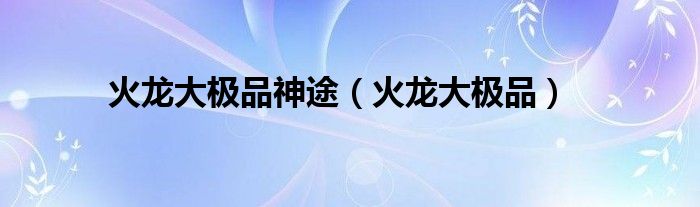 火龙大极品神途（火龙大极品）